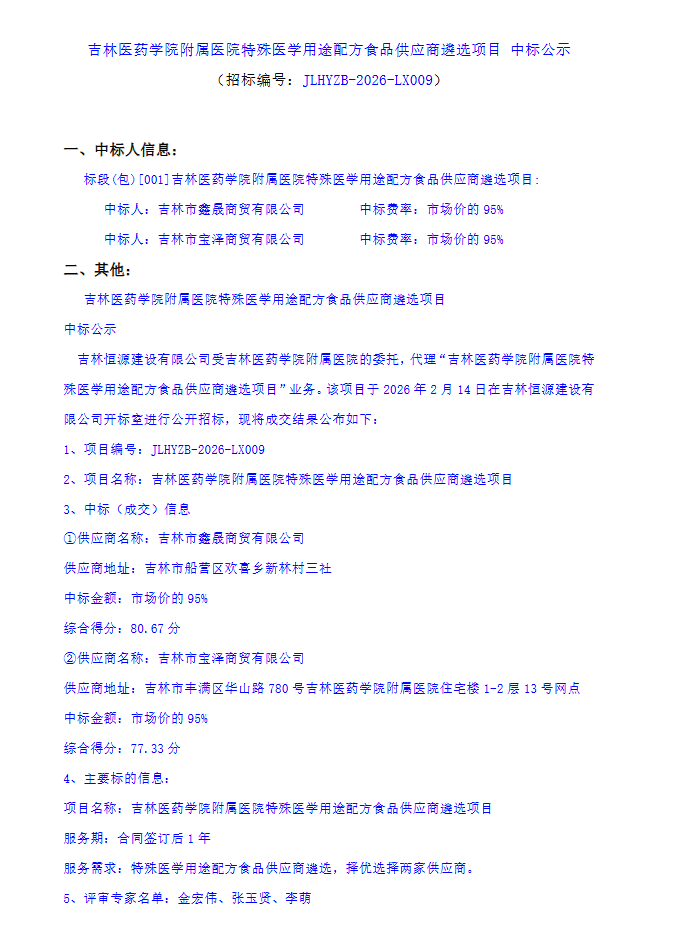 吉林医药学院附属医院特殊医学用途配方食品供应商遴选项目 中标公示

（招标编号：JLHYZB-2026-LX009）

一、中标人信息：

标段(包)[001]吉林医药学院附属医院特殊医学用途配方食品供应商遴选项目：

中标人：吉林市鑫晟商贸有限公司　　中标费率：市场价的 95%

中标人：吉林市宝泽商贸有限公司　　中标费率：市场价的 95%

二、其他：

吉林医药学院附属医院特殊医学用途配方食品供应商遴选项目

中标公示

吉林恒源建设有限公司受吉林医药学院附属医院的委托，代理“吉林医药学院附属医院特殊医学用途配方食品供应商遴选项目”业务。该项目于 2026 年 2 月 14 日在吉林恒源建设有限公司开标室进行公开招标，现将成交结果公布如下：

1、项目编号：JLHYZB-2026-LX009

2、项目名称：吉林医药学院附属医院特殊医学用途配方食品供应商遴选项目

3、中标（成交）信息

①供应商名称：吉林市鑫晟商贸有限公司

供应商地址：吉林市船营区欢喜乡新林村三社

中标金额：市场价的 95%

综合得分：80.67 分

②供应商名称：吉林市宝泽商贸有限公司

供应商地址：吉林市丰满区华山路 780 号吉林医药学院附属医院住宅楼 1-2 层 13 号网点

中标金额：市场价的 95%

综合得分：77.33 分

4、主要标的信息：

项目名称：吉林医药学院附属医院特殊医学用途配方食品供应商遴选项目

服务期：合同签订后 1 年

服务需求：特殊医学用途配方食品供应商遴选，择优选择两家供应商。

5、评审专家名单：金宏伟、张玉贤、李萌